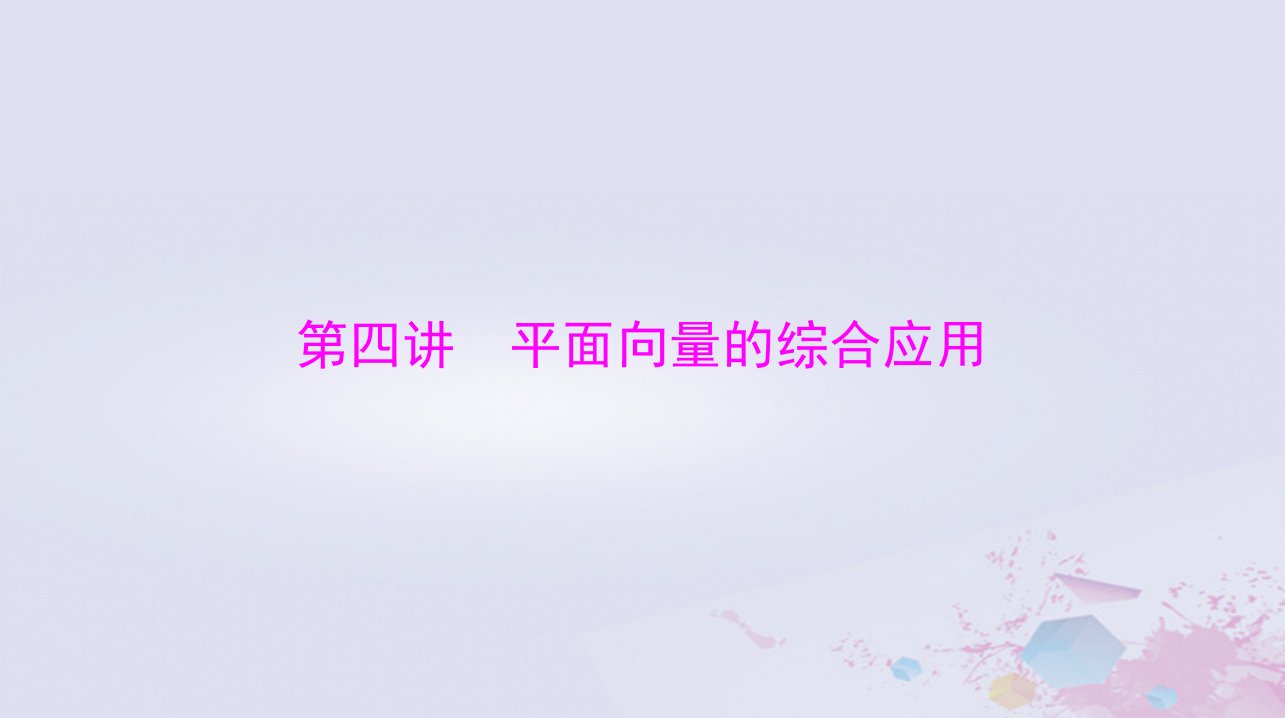 第四讲　平面向量的综合应用